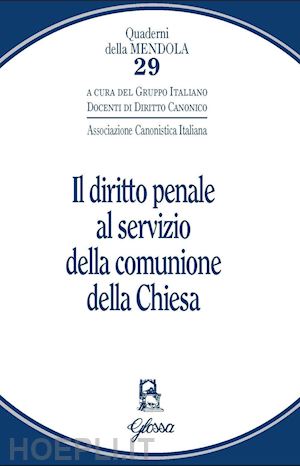 Quaderni
della MENDOLA
29

A CURA DEL GRUPPO ITALIANO
DOCENTI DI DIRITTO CANONICO

Associazione Canonistica Italiana

Il diritto penale
al servizio
della comunione
della Chiesa

Glossa

HOEPLI.IT